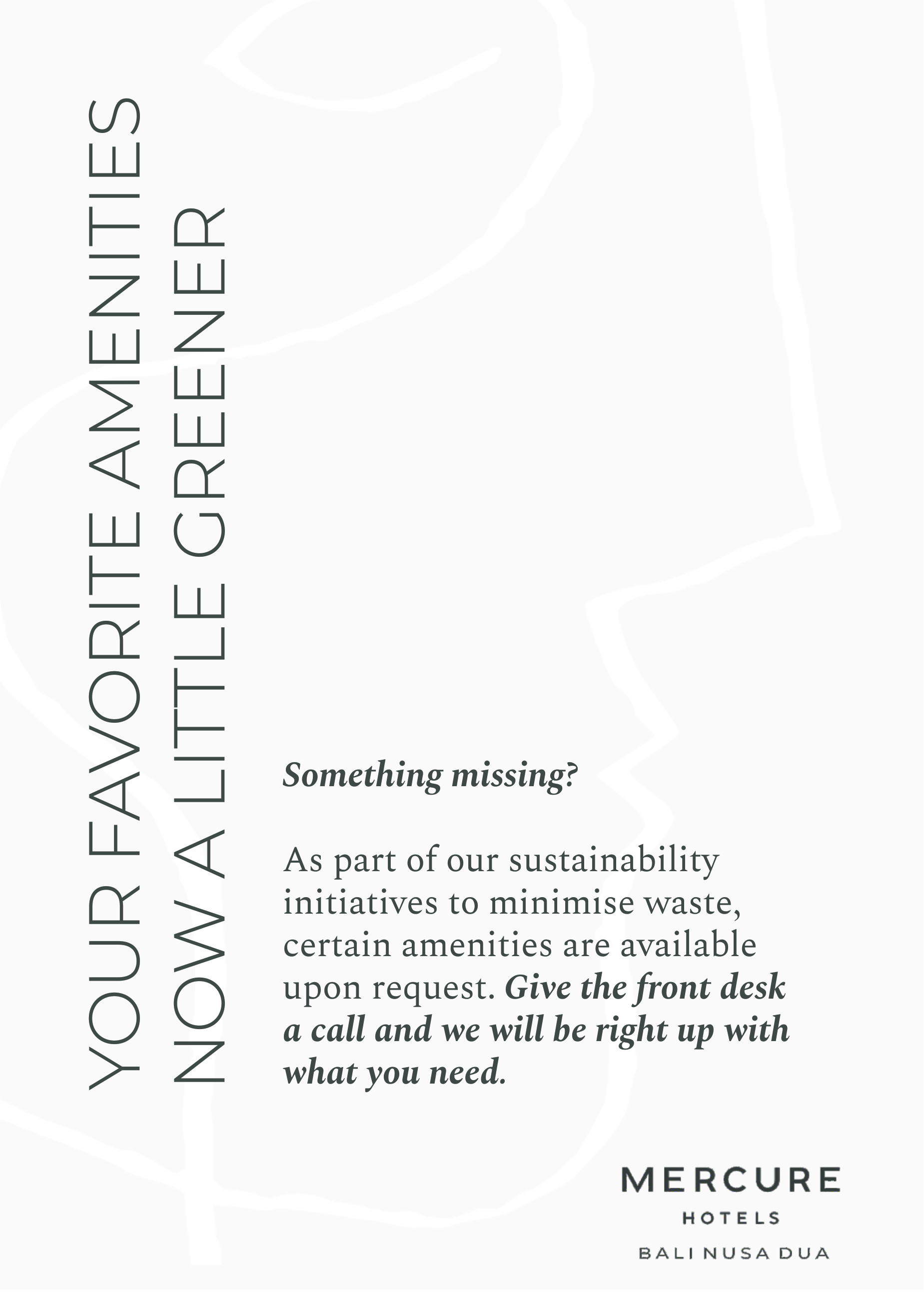 YOUR FAVORITE AMENITIES
NOW A LITTLE GREENER

Something missing?

As part of our sustainability initiatives to minimise waste, certain amenities are available upon request. Give the front desk a call and we will be right up with what you need.

MERCURE
HOTELS
BALI NUSA DUA